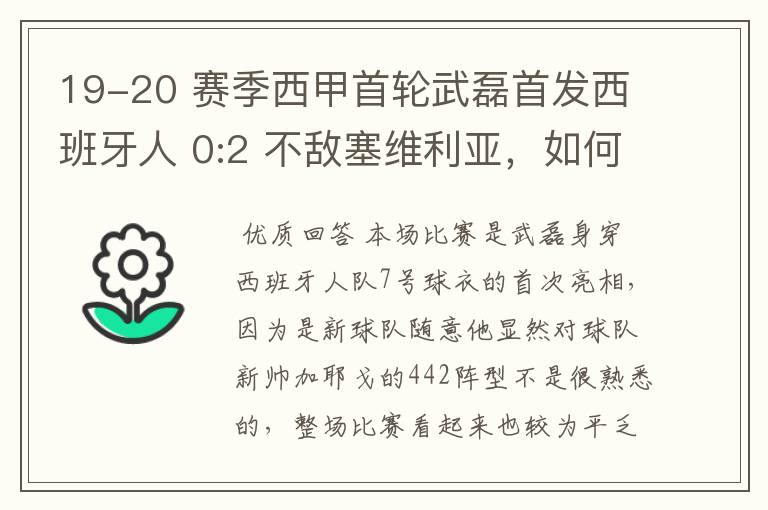 19-20 赛季西甲首轮武磊首发西班牙人 0:2 不敌塞维利亚，如何

优质回答 本场比赛是武磊身穿西班牙人队7号球衣的首次亮相，因为是新球队随意他显然对球队新帅加耶戈的442阵型不是很熟悉的，整场比赛看起来也较为平乏